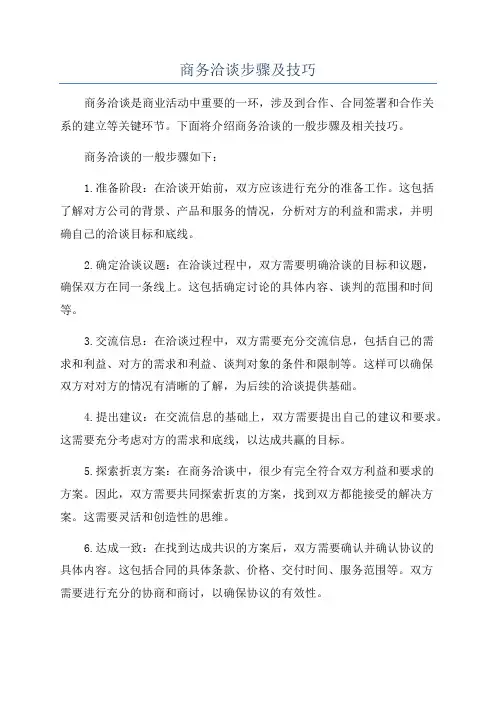 商务洽谈步骤及技巧

商务洽谈是商业活动中重要的一环，涉及到合作、合同签署和合作关系的建立等关键环节。下面将介绍商务洽谈的一般步骤及相关技巧。

商务洽谈的一般步骤如下：

1.准备阶段：在洽谈开始前，双方应该进行充分的准备工作。这包括了解对方公司的背景、产品和服务的情况，分析对方的利益和需求，并明确自己的洽谈目标和底线。

2.确定洽谈议题：在洽谈过程中，双方需要明确洽谈的目标和议题，确保双方在同一条线上。这包括确定讨论的具体内容、谈判的范围和时间等。

3.交流信息：在洽谈过程中，双方需要充分交流信息，包括自己的需求和利益、对方的需求和利益、谈判对象的条件和限制等。这样可以确保双方对对方的情况有清晰的了解，为后续的洽谈提供基础。

4.提出建议：在交流信息的基础上，双方需要提出自己的建议和要求。这需要充分考虑对方的需求和底线，以达成共赢的目标。

5.探索折衷方案：在商务洽谈中，很少有完全符合双方利益和要求的方案。因此，双方需要共同探索折衷的方案，找到双方都能接受的解决方案。这需要灵活和创造性的思维。

6.达成一致：在找到达成共识的方案后，双方需要确认并确认协议的具体内容。这包括合同的具体条款、价格、交付时间、服务范围等。双方需要进行充分的协商和商讨，以确保协议的有效性。